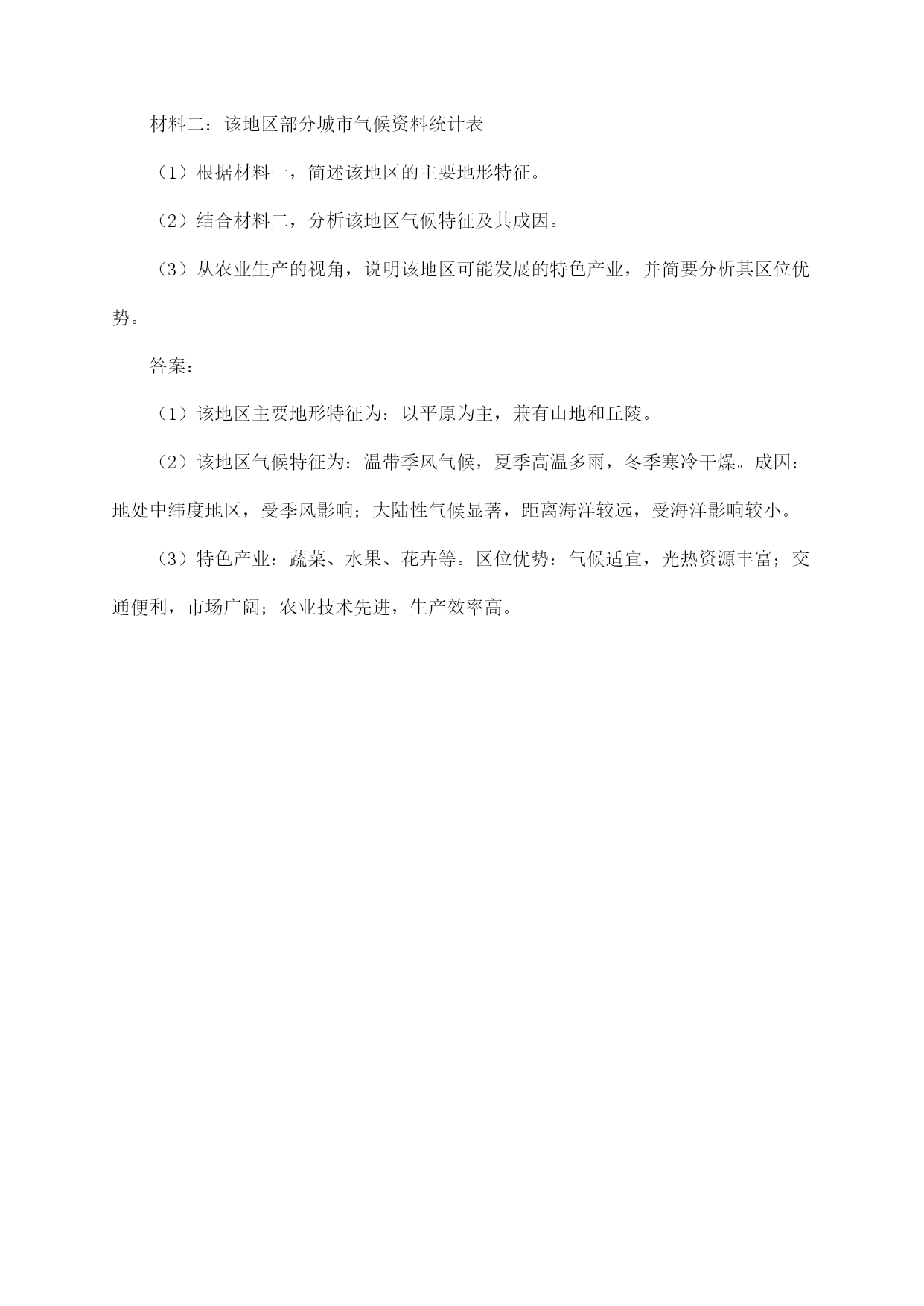 材料二：该地区部分城市气候资料统计表

（1）根据材料一，简述该地区的主要地形特征。

（2）结合材料二，分析该地区气候特征及其成因。

（3）从农业生产的视角，说明该地区可能发展的特色产业，并简要分析其区位优势。

答案：

（1）该地区主要地形特征为：以平原为主，兼有山地和丘陵。

（2）该地区气候特征为：温带季风气候，夏季高温多雨，冬季寒冷干燥。成因：地处中纬度地区，受季风影响；大陆性气候显著，距离海洋较远，受海洋影响较小。

（3）特色产业：蔬菜、水果、花卉等。区位优势：气候适宜，光热资源丰富；交通便利，市场广阔；农业技术先进，生产效率高。